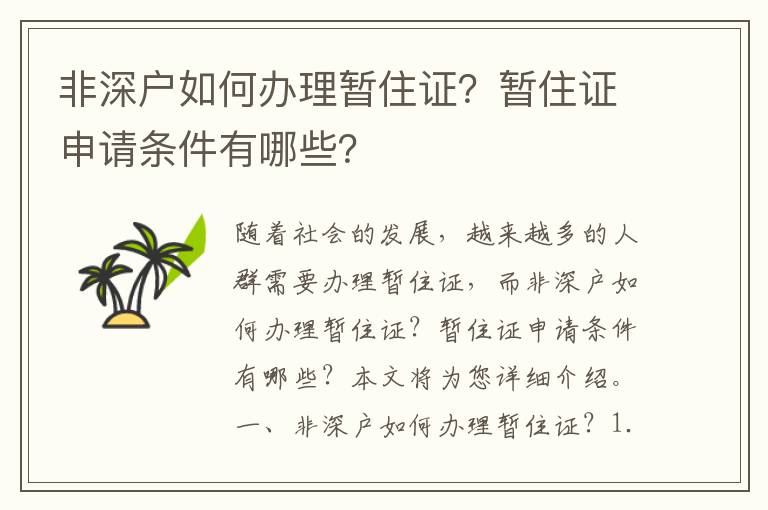 非深户如何办理暂住证？暂住证申请条件有哪些？

随着社会的发展，越来越多的人群需要办理暂住证，而非深户如何办理暂住证？暂住证申请条件有哪些？本文将为您详细介绍。一、非深户如何办理暂住证？1.